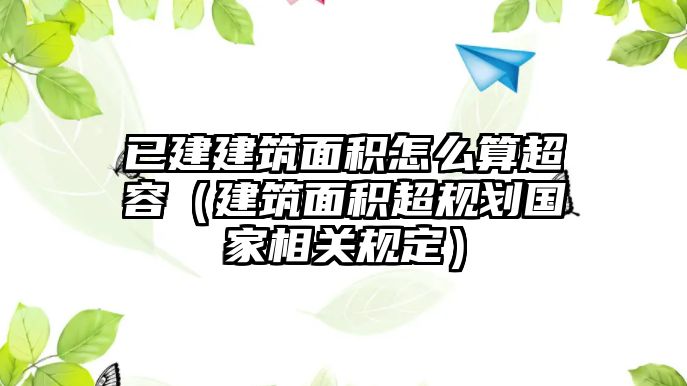 已建建筑面积怎么算超容（建筑面积超规划国家相关规定）